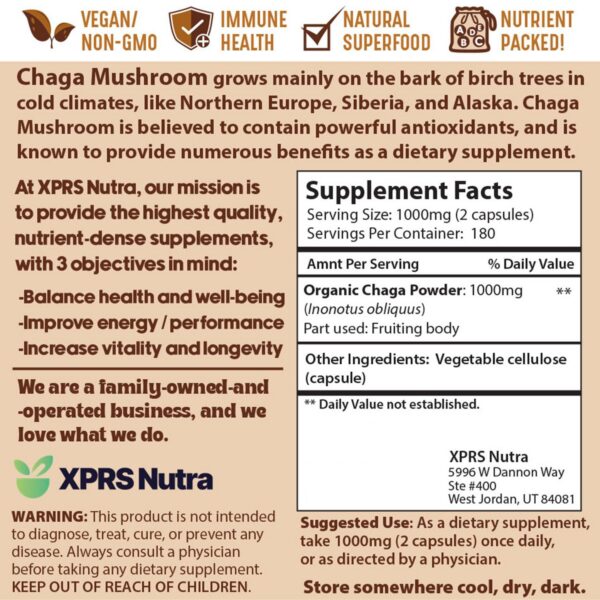 VEGAN/ NON-GMO

IMMUNE HEALTH

NATURAL SUPERFOOD

A D E B C

NUTRIENT PACKED!

Chaga Mushroom grows mainly on the bark of birch trees in cold climates, like Northern Europe, Siberia, and Alaska. Chaga Mushroom is believed to contain powerful antioxidants, and is known to provide numerous benefits as a dietary supplement.

At XPRS Nutra, our mission is to provide the highest quality, nutrient-dense supplements, with 3 objectives in mind:

-Balance health and well-being
-Improve energy / performance
-Increase vitality and longevity

We are a family-owned-and -operated business, and we love what we do.

XPRS Nutra

WARNING: This product is not intended to diagnose, treat, cure, or prevent any disease. Always consult a physician before taking any dietary supplement. KEEP OUT OF REACH OF CHILDREN.

Supplement Facts
Serving Size: 1000mg (2 capsules)
Servings Per Container: 180

| Amnt Per Serving | % Daily Value |
|---|---|
| Organic Chaga Powder: 1000mg (Inonotus obliquus) Part used: Fruiting body | ** |

Other Ingredients: Vegetable cellulose (capsule)

** Daily Value not established.

XPRS Nutra
5996 W Dannon Way
Ste #400
West Jordan, UT 84081

Suggested Use: As a dietary supplement, take 1000mg (2 capsules) once daily, or as directed by a physician.

Store somewhere cool, dry, dark.